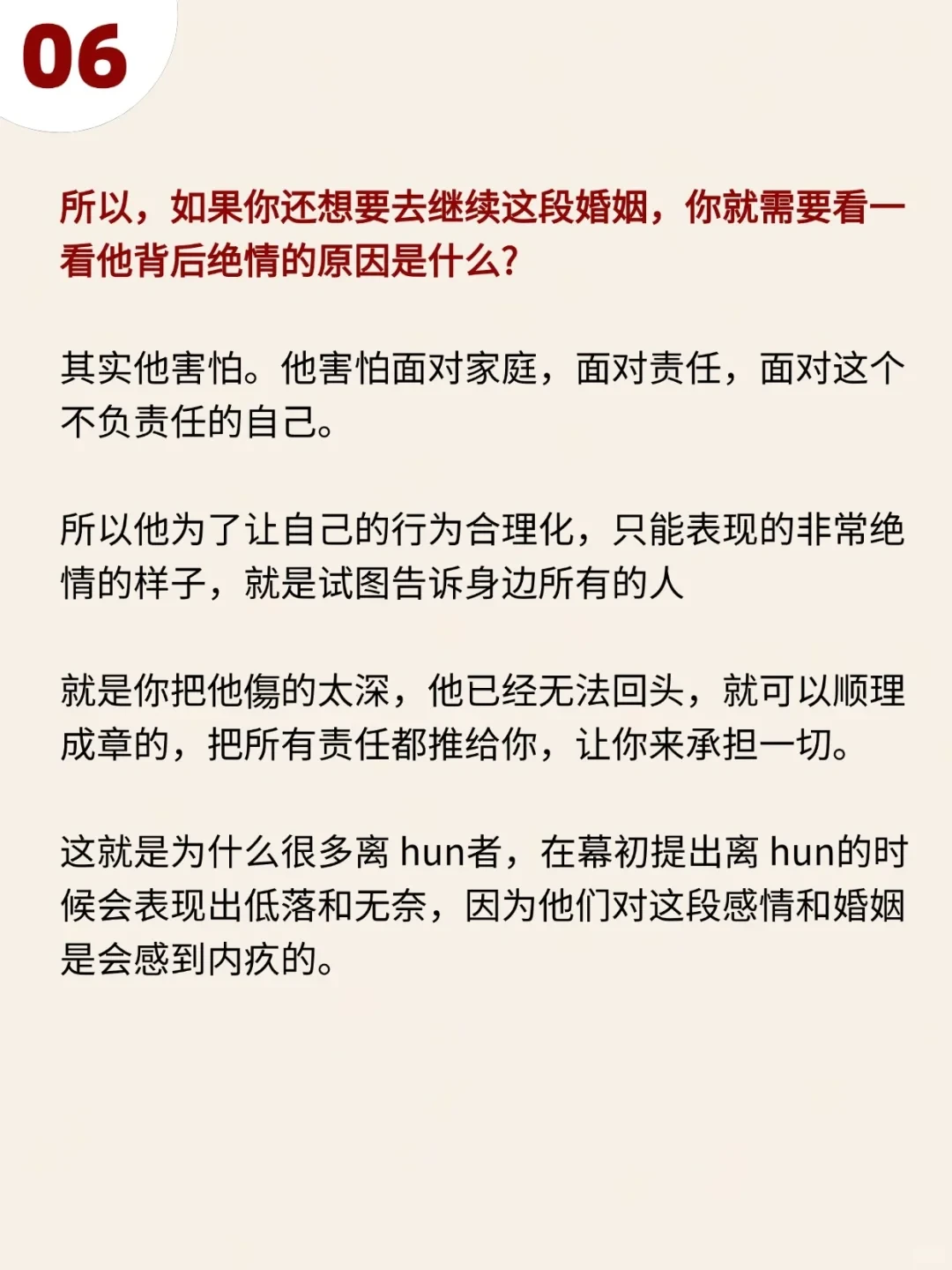 06

所以，如果你还想要去继续这段婚姻，你就需要看一看他背后绝情的原因是什么?

其实他害怕。他害怕面对家庭，面对责任，面对这个不负责任的自己。

所以他为了让自己的行为合理化，只能表现的非常绝情的样子，就是试图告诉身边所有的人

就是你把他傷的太深，他已经无法回头，就可以顺理成章的，把所有责任都推给你，让你来承担一切。

这就是为什么很多离 hun者，在幕初提出离 hun的时候会表现出低落和无奈，因为他们对这段感情和婚姻是会感到内疚的。